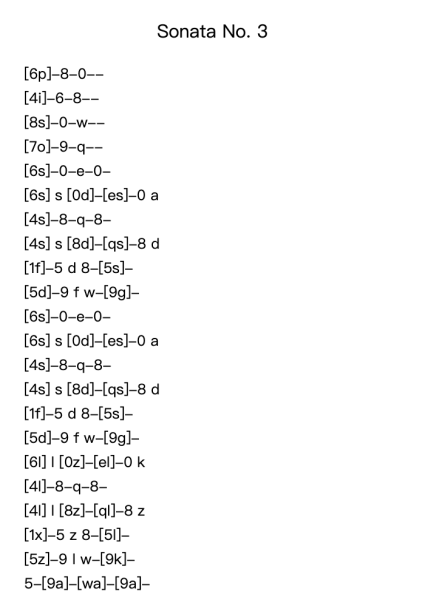 Sonata No. 3

[6p]–8–0––
[4i]–6–8––
[8s]–0–w––
[7o]–9–q––
[6s]–0–e–0–
[6s] s [0d]–[es]–0 a
[4s]–8–q–8–
[4s] s [8d]–[qs]–8 d
[1f]–5 d 8–[5s]–
[5d]–9 f w–[9g]–
[6s]–0–e–0–
[6s] s [0d]–[es]–0 a
[4s]–8–q–8–
[4s] s [8d]–[qs]–8 d
[1f]–5 d 8–[5s]–
[5d]–9 f w–[9g]–
[6l] l [0z]–[el]–0 k
[4l]–8–q–8–
[4l] l [8z]–[ql]–8 z
[1x]–5 z 8–[5l]–
[5z]–9 l w–[9k]–
5–[9a]–[wa]–[9a]–